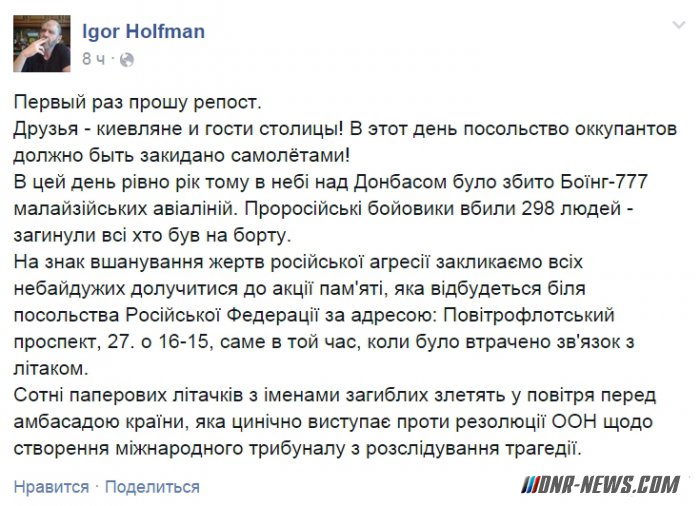 Igor Holfman
8 ч ·

Первый раз прошу репост.
Друзья - киевляне и гости столицы! В этот день посольство оккупантов должно быть закидано самолётами!
В цей день рівно рік тому в небі над Донбасом було збито Боїнг-777 малайзійських авіаліній. Проросійські бойовики вбили 298 людей - загинули всі хто був на борту.
На знак вшанування жертв російської агресії закликаємо всіх небайдужих долучитися до акції пам'яті, яка відбудеться біля посольства Російської Федерації за адресою: Повітрофлотський проспект, 27. о 16-15, саме в той час, коли було втрачено зв'язок з літаком.
Сотні паперових літачків з іменами загиблих злетять у повітря перед амбасадою країни, яка цинічно виступає проти резолюції ООН щодо створення міжнародного трибуналу з розслідування трагедії.

Нравится · Поделиться

DNR-NEWS.COM